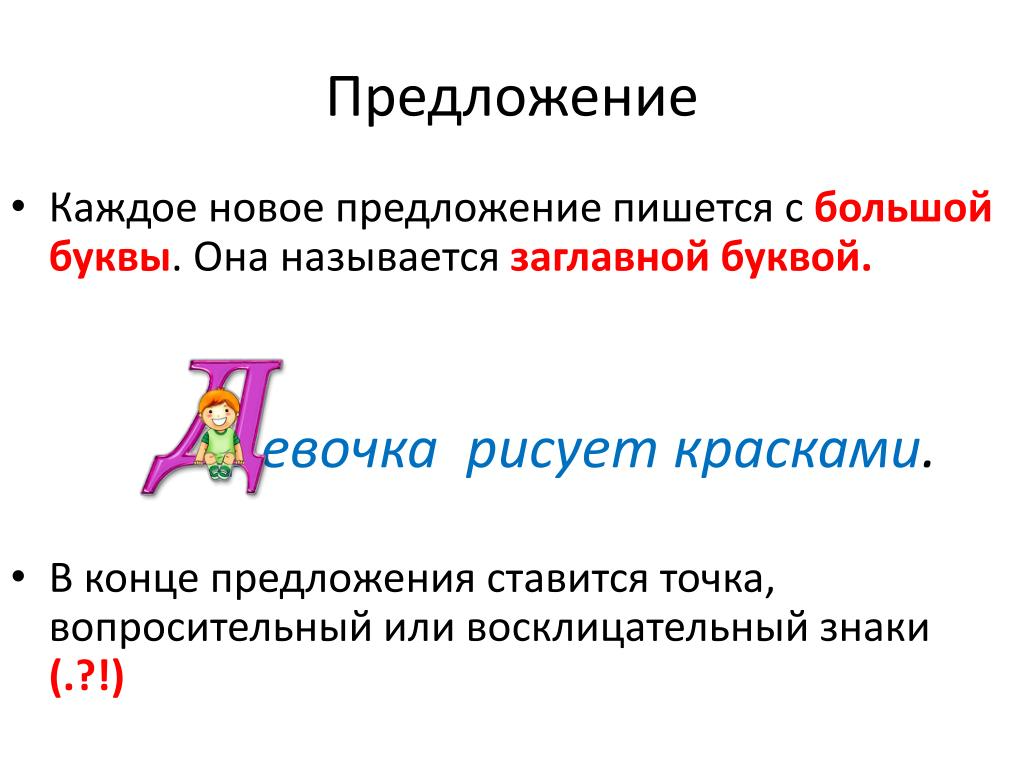 Предложение

• Каждое новое предложение пишется с большой буквы. Она называется заглавной буквой.

Девочка рисует красками.

• В конце предложения ставится точка, вопросительный или восклицательный знаки (.?!)